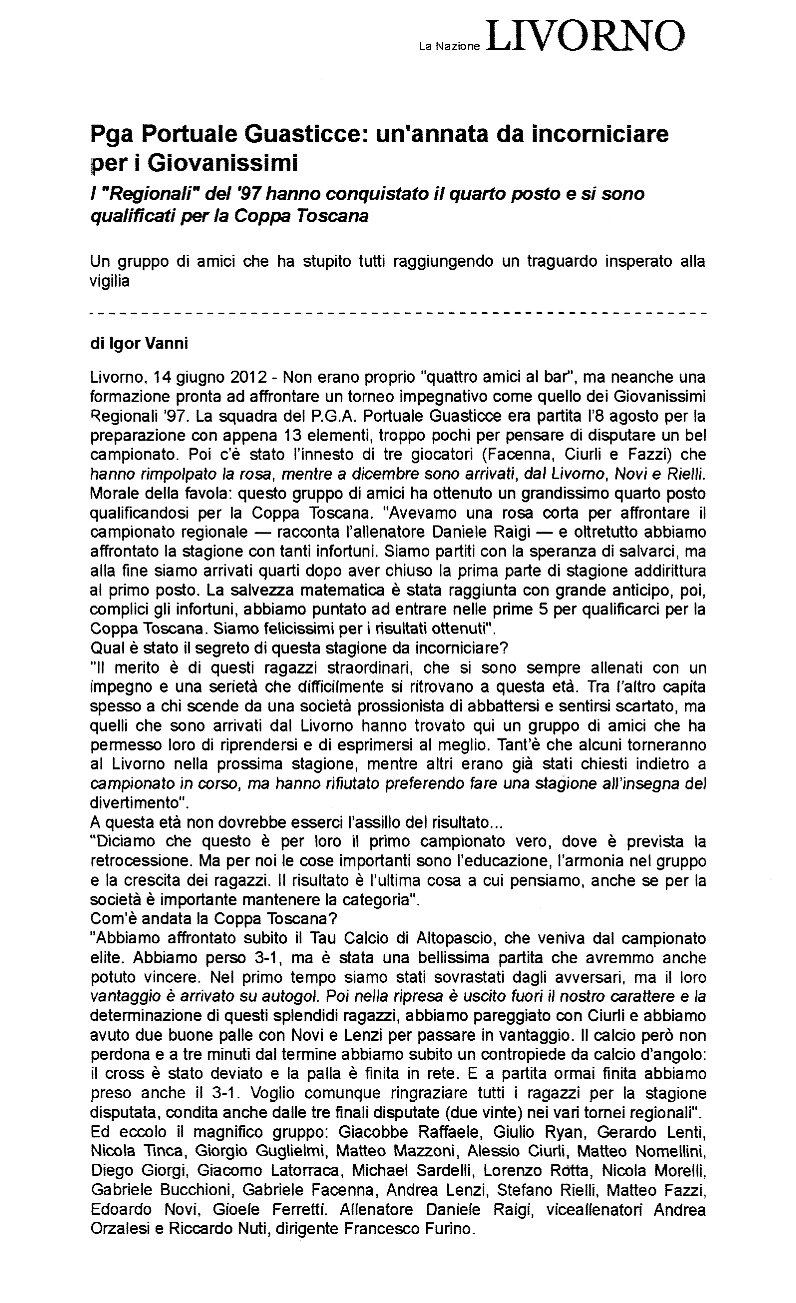 La Nazione LIVORNO

Pga Portuale Guasticce: un'annata da incorniciare per i Giovanissimi

I "Regionali" del '97 hanno conquistato il quarto posto e si sono qualificati per la Coppa Toscana

Un gruppo di amici che ha stupito tutti raggiungendo un traguardo insperato alla vigilia

di Igor Vanni

Livorno, 14 giugno 2012 - Non erano proprio "quattro amici al bar", ma neanche una formazione pronta ad affrontare un torneo impegnativo come quello dei Giovanissimi Regionali '97. La squadra del P.G.A. Portuale Guasticce era partita l'8 agosto per la preparazione con appena 13 elementi, troppo pochi per pensare di disputare un bel campionato. Poi c'è stato l'innesto di tre giocatori (Facenna, Ciurli e Fazzi) che hanno rimpolpato la rosa, mentre a dicembre sono arrivati, dal Livorno, Novi e Rielli. Morale della favola: questo gruppo di amici ha ottenuto un grandissimo quarto posto qualificandosi per la Coppa Toscana. "Avevamo una rosa corta per affrontare il campionato regionale — racconta l'allenatore Daniele Raigi — e oltretutto abbiamo affrontato la stagione con tanti infortuni. Siamo partiti con la speranza di salvarci, ma alla fine siamo arrivati quarti dopo aver chiuso la prima parte di stagione addirittura al primo posto. La salvezza matematica è stata raggiunta con grande anticipo, poi, complici gli infortuni, abbiamo puntato ad entrare nelle prime 5 per qualificarci per la Coppa Toscana. Siamo felicissimi per i risultati ottenuti".
Qual è stato il segreto di questa stagione da incorniciare?
"Il merito è di questi ragazzi straordinari, che si sono sempre allenati con un impegno e una serietà che difficilmente si ritrovano a questa età. Tra l'altro capita spesso a chi scende da una società prossionista di abbattersi e sentirsi scartato, ma quelli che sono arrivati dal Livorno hanno trovato qui un gruppo di amici che ha permesso loro di riprendersi e di esprimersi al meglio. Tant'è che alcuni torneranno al Livorno nella prossima stagione, mentre altri erano già stati chiesti indietro a campionato in corso, ma hanno rifiutato preferendo fare una stagione all'insegna del divertimento".
A questa età non dovrebbe esserci l'assillo del risultato...
"Diciamo che questo è per loro il primo campionato vero, dove è prevista la retrocessione. Ma per noi le cose importanti sono l'educazione, l'armonia nel gruppo e la crescita dei ragazzi. Il risultato è l'ultima cosa a cui pensiamo, anche se per la società è importante mantenere la categoria".
Com'è andata la Coppa Toscana?
"Abbiamo affrontato subito il Tau Calcio di Altopascio, che veniva dal campionato elite. Abbiamo perso 3-1, ma è stata una bellissima partita che avremmo anche potuto vincere. Nel primo tempo siamo stati sovrastati dagli avversari, ma il loro vantaggio è arrivato su autogol. Poi nella ripresa è uscito fuori il nostro carattere e la determinazione di questi splendidi ragazzi, abbiamo pareggiato con Ciurli e abbiamo avuto due buone palle con Novi e Lenzi per passare in vantaggio. Il calcio però non perdona e a tre minuti dal termine abbiamo subito un contropiede da calcio d'angolo: il cross è stato deviato e la palla è finita in rete. E a partita ormai finita abbiamo preso anche il 3-1. Voglio comunque ringraziare tutti i ragazzi per la stagione disputata, condita anche dalle tre finali disputate (due vinte) nei vari tornei regionali".
Ed eccolo il magnifico gruppo: Giacobbe Raffaele, Giulio Ryan, Gerardo Lenti, Nicola Tinca, Giorgio Guglielmi, Matteo Mazzoni, Alessio Ciurli, Matteo Nomellini, Diego Giorgi, Giacomo Latorraca, Michael Sardelli, Lorenzo Rotta, Nicola Morelli, Gabriele Bucchioni, Gabriele Facenna, Andrea Lenzi, Stefano Rielli, Matteo Fazzi, Edoardo Novi, Gioele Ferretti. Allenatore Daniele Raigi, viceallenatori Andrea Orzalesi e Riccardo Nuti, dirigente Francesco Furino.